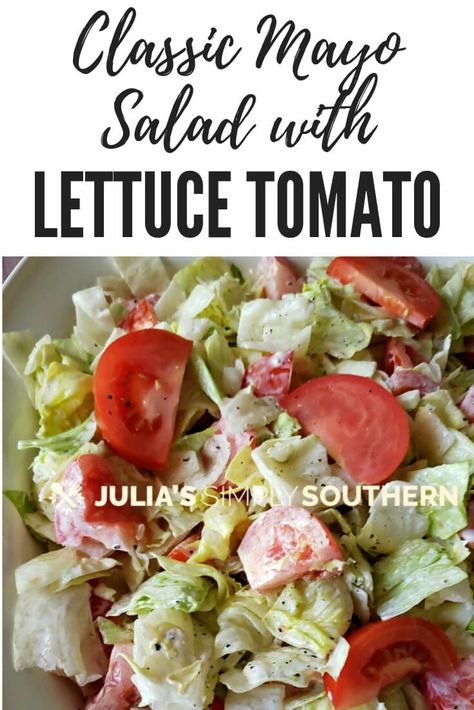 Classic Mayo Salad with
LETTUCE TOMATO

JULIA'S SIMPLY SOUTHERN